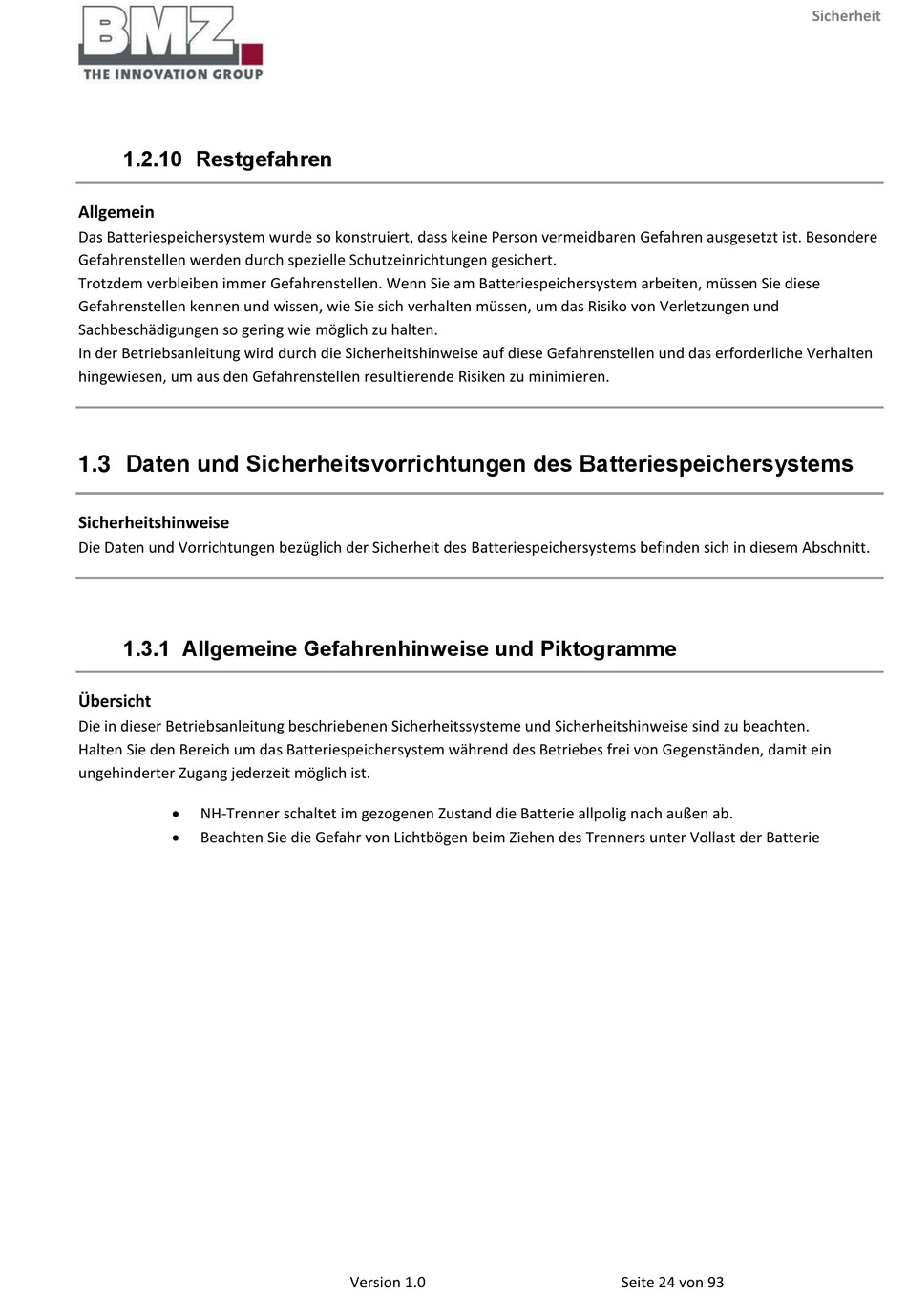 BMZ
THE INNOVATION GROUP

Sicherheit

1.2.10 Restgefahren

Allgemein
Das Batteriespeichersystem wurde so konstruiert, dass keine Person vermeidbaren Gefahren ausgesetzt ist. Besondere Gefahrenstellen werden durch spezielle Schutzeinrichtungen gesichert.
Trotzdem verbleiben immer Gefahrenstellen. Wenn Sie am Batteriespeichersystem arbeiten, müssen Sie diese Gefahrenstellen kennen und wissen, wie Sie sich verhalten müssen, um das Risiko von Verletzungen und Sachbeschädigungen so gering wie möglich zu halten.
In der Betriebsanleitung wird durch die Sicherheitshinweise auf diese Gefahrenstellen und das erforderliche Verhalten hingewiesen, um aus den Gefahrenstellen resultierende Risiken zu minimieren.

1.3 Daten und Sicherheitsvorrichtungen des Batteriespeichersystems

Sicherheitshinweise
Die Daten und Vorrichtungen bezüglich der Sicherheit des Batteriespeichersystems befinden sich in diesem Abschnitt.

1.3.1 Allgemeine Gefahrenhinweise und Piktogramme

Übersicht
Die in dieser Betriebsanleitung beschriebenen Sicherheitssysteme und Sicherheitshinweise sind zu beachten.
Halten Sie den Bereich um das Batteriespeichersystem während des Betriebes frei von Gegenständen, damit ein ungehinderter Zugang jederzeit möglich ist.

• NH-Trenner schaltet im gezogenen Zustand die Batterie allpolig nach außen ab.
• Beachten Sie die Gefahr von Lichtbögen beim Ziehen des Trenners unter Vollast der Batterie

Version 1.0 Seite 24 von 93